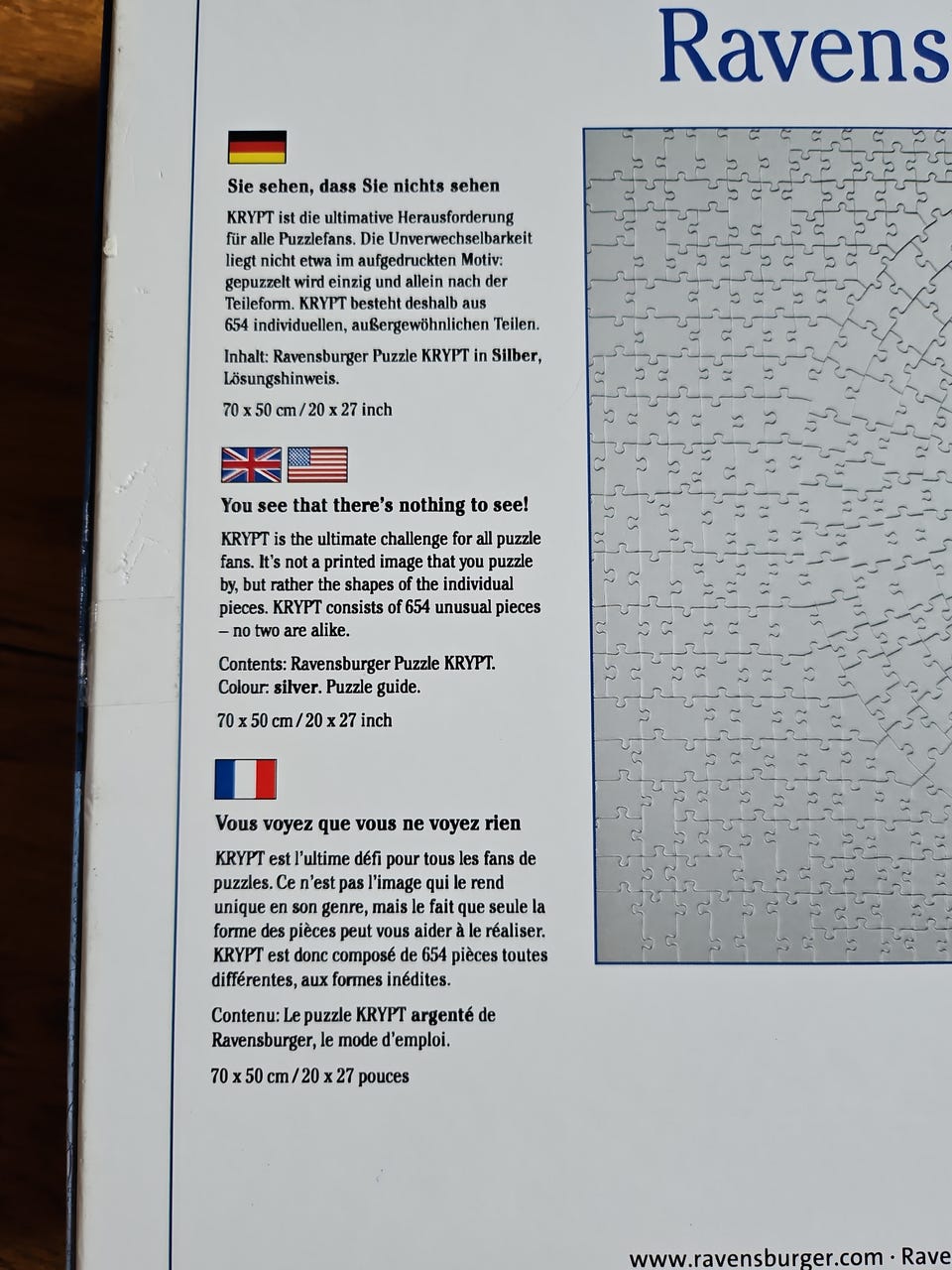 Ravens

Sie sehen, dass Sie nichts sehen

KRYPT ist die ultimative Herausforderung für alle Puzzlefans. Die Unverwechselbarkeit liegt nicht etwa im aufgedruckten Motiv: gepuzzelt wird einzig und allein nach der Teileform. KRYPT besteht deshalb aus 654 individuellen, außergewöhnlichen Teilen.

Inhalt: Ravensburger Puzzle KRYPT in Silber, Lösungshinweis.

70 x 50 cm / 20 x 27 inch

You see that there's nothing to see!

KRYPT is the ultimate challenge for all puzzle fans. It's not a printed image that you puzzle by, but rather the shapes of the individual pieces. KRYPT consists of 654 unusual pieces – no two are alike.

Contents: Ravensburger Puzzle KRYPT. Colour: silver. Puzzle guide.

70 x 50 cm / 20 x 27 inch

Vous voyez que vous ne voyez rien

KRYPT est l'ultime défi pour tous les fans de puzzles. Ce n'est pas l'image qui le rend unique en son genre, mais le fait que seule la forme des pièces peut vous aider à le réaliser. KRYPT est donc composé de 654 pièces toutes différentes, aux formes inédites.

Contenu: Le puzzle KRYPT argenté de Ravensburger, le mode d'emploi.

70 x 50 cm / 20 x 27 pouces

www.ravensburger.com · Rave